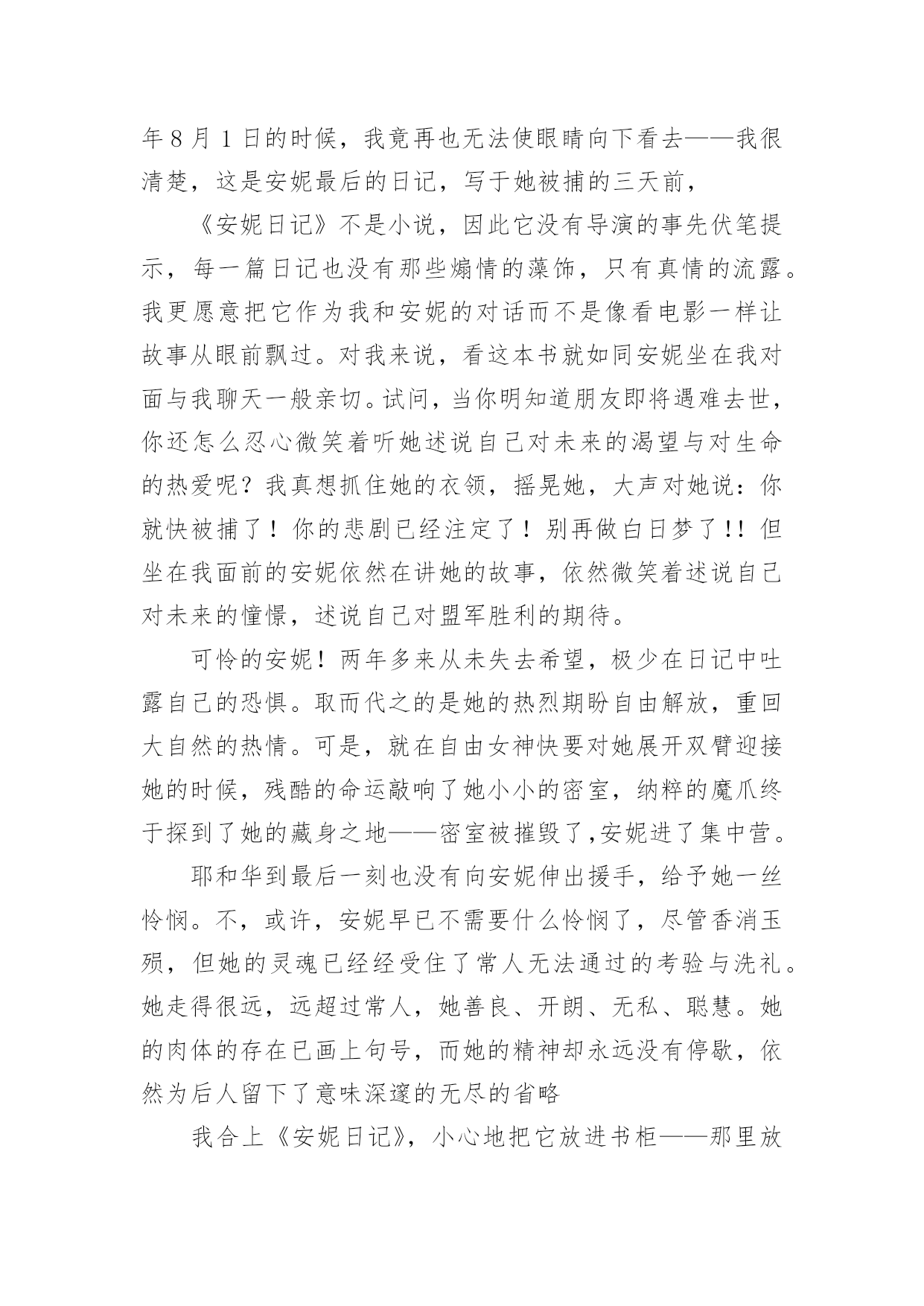 年 8 月 1 日的时候，我竟再也无法使眼睛向下看去——我很清楚，这是安妮最后的日记，写于她被捕的三天前，

《安妮日记》不是小说，因此它没有导演的事先伏笔提示，每一篇日记也没有那些煽情的藻饰，只有真情的流露。我更愿意把它作为我和安妮的对话而不是像看电影一样让故事从眼前飘过。对我来说，看这本书就如同安妮坐在我对面与我聊天一般亲切。试问，当你明知道朋友即将遇难去世，你还怎么忍心微笑着听她述说自己对未来的渴望与对生命的热爱呢？我真想抓住她的衣领，摇晃她，大声对她说：你就快被捕了！你的悲剧已经注定了！别再做白日梦了!! 但坐在我面前的安妮依然在讲她的故事，依然微笑着述说自己对未来的憧憬，述说自己对盟军胜利的期待。

可怜的安妮！两年多来从未失去希望，极少在日记中吐露自己的恐惧。取而代之的是她的热烈期盼自由解放，重回大自然的热情。可是，就在自由女神快要对她展开双臂迎接她的时候，残酷的命运敲响了她小小的密室，纳粹的魔爪终于探到了她的藏身之地——密室被摧毁了,安妮进了集中营。

耶和华到最后一刻也没有向安妮伸出援手，给予她一丝怜悯。不，或许，安妮早已不需要什么怜悯了，尽管香消玉殒，但她的灵魂已经经受住了常人无法通过的考验与洗礼。她走得很远，远超过常人，她善良、开朗、无私、聪慧。她的肉体的存在已画上句号，而她的精神却永远没有停歇，依然为后人留下了意味深邃的无尽的省略

我合上《安妮日记》，小心地把它放进书柜——那里放